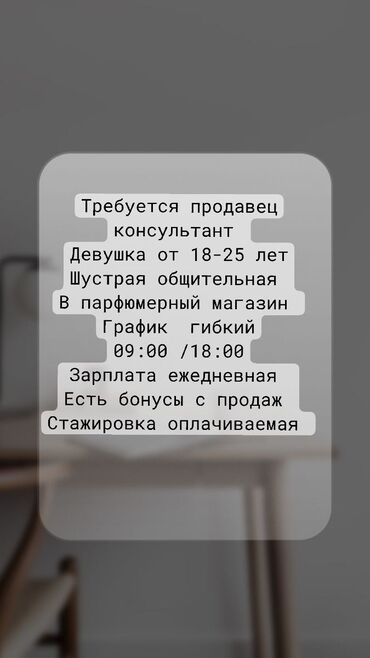 Требуется продавец
консультант
Девушка от 18-25 лет
Шустрая общительная
В парфюмерный магазин
График гибкий
09:00 /18:00
Зарплата ежедневная
Есть бонусы с продаж
Стажировка оплачиваемая